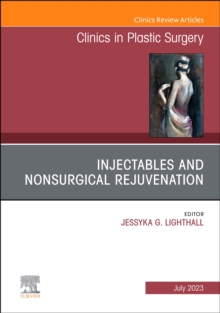 Clinics Review Articles

Clinics in Plastic Surgery

INJECTABLES AND NONSURGICAL REJUVENATION

EDITOR
JESSYKA G. LIGHTHALL

ELSEVIER

July 2023